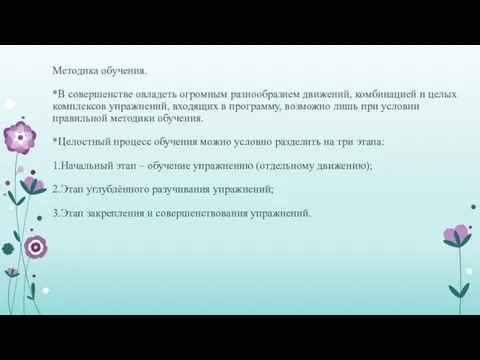 Методика обучения.

*В совершенстве овладеть огромным разнообразием движений, комбинацией и целых комплексов упражнений, входящих в программу, возможно лишь при условии правильной методики обучения.

*Целостный процесс обучения можно условно разделить на три этапа:

1.Начальный этап – обучение упражнению (отдельному движению);

2.Этап углублённого разучивания упражнений;

3.Этап закрепления и совершенствования упражнений.